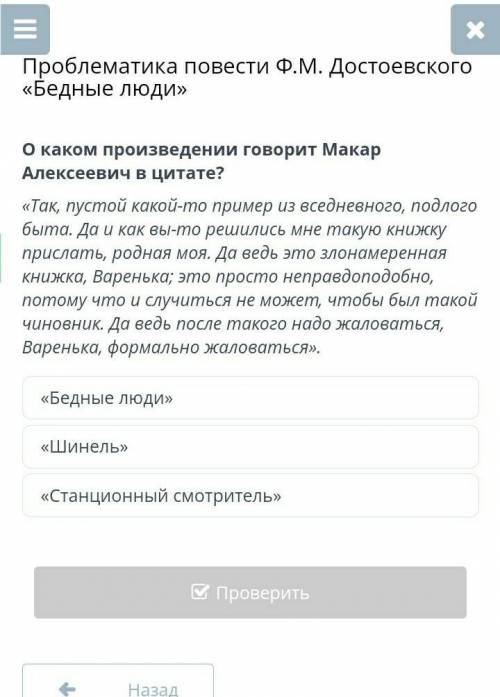 Проблематика повести Ф.М. Достоевского «Бедные люди»

О каком произведении говорит Макар Алексеевич в цитате?

«Так, пустой какой-то пример из вседневного, подлого быта. Да и как вы-то решились мне такую книжку прислать, родная моя. Да ведь это злонамеренная книжка, Варенька; это просто неправдоподобно, потому что и случиться не может, чтобы был такой чиновник. Да ведь после такого надо жаловаться, Варенька, формально жаловаться».

«Бедные люди»

«Шинель»

«Станционный смотритель»

Проверить

Назад